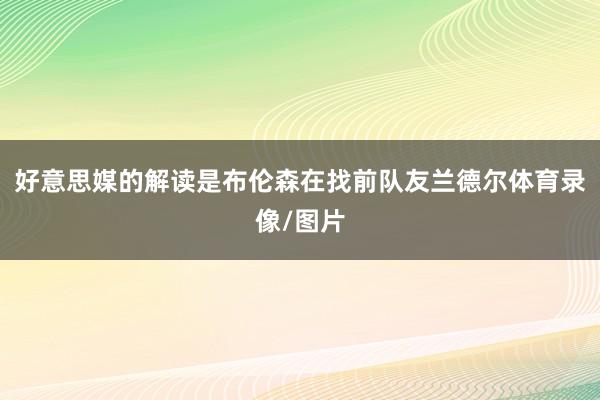 好意思媒的解读是布伦森在找前队友兰德尔体育录像/图片